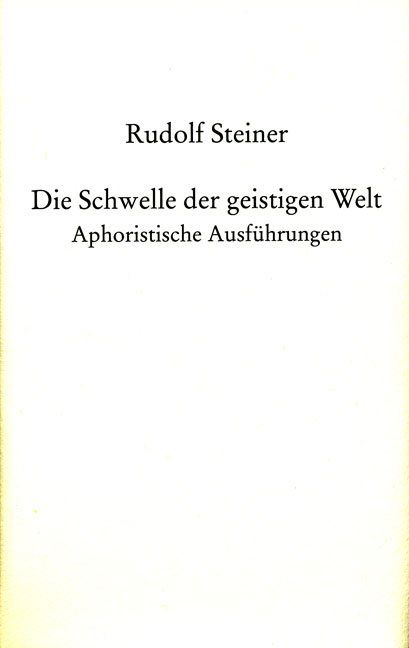 Rudolf Steiner

Die Schwelle der geistigen Welt
Aphoristische Ausführungen